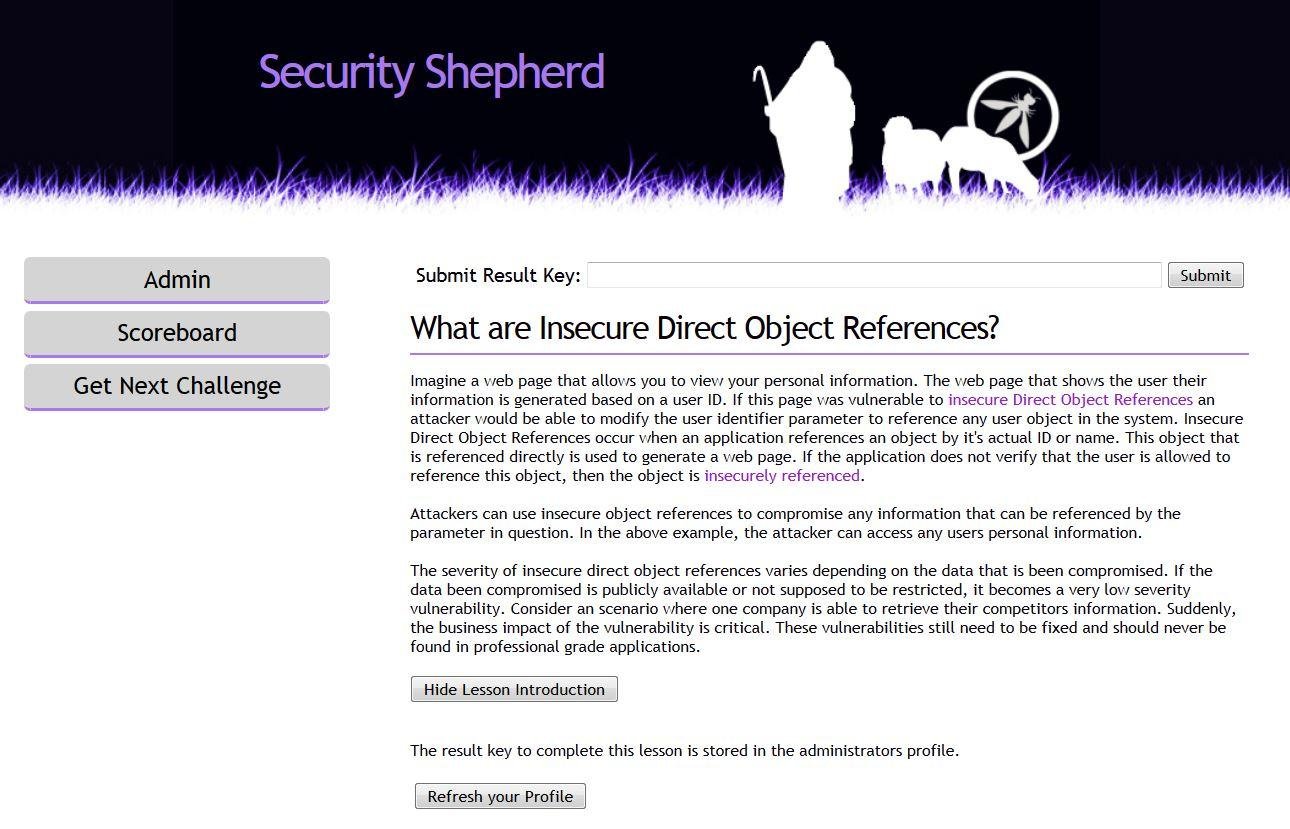 Security Shepherd

Admin

Scoreboard

Get Next Challenge

Submit Result Key: Submit

What are Insecure Direct Object References?

Imagine a web page that allows you to view your personal information. The web page that shows the user their information is generated based on a user ID. If this page was vulnerable to insecure Direct Object References an attacker would be able to modify the user identifier parameter to reference any user object in the system. Insecure Direct Object References occur when an application references an object by it's actual ID or name. This object that is referenced directly is used to generate a web page. If the application does not verify that the user is allowed to reference this object, then the object is insecurely referenced.

Attackers can use insecure object references to compromise any information that can be referenced by the parameter in question. In the above example, the attacker can access any users personal information.

The severity of insecure direct object references varies depending on the data that is been compromised. If the data been compromised is publicly available or not supposed to be restricted, it becomes a very low severity vulnerability. Consider an scenario where one company is able to retrieve their competitors information. Suddenly, the business impact of the vulnerability is critical. These vulnerabilities still need to be fixed and should never be found in professional grade applications.

Hide Lesson Introduction

The result key to complete this lesson is stored in the administrators profile.

Refresh your Profile